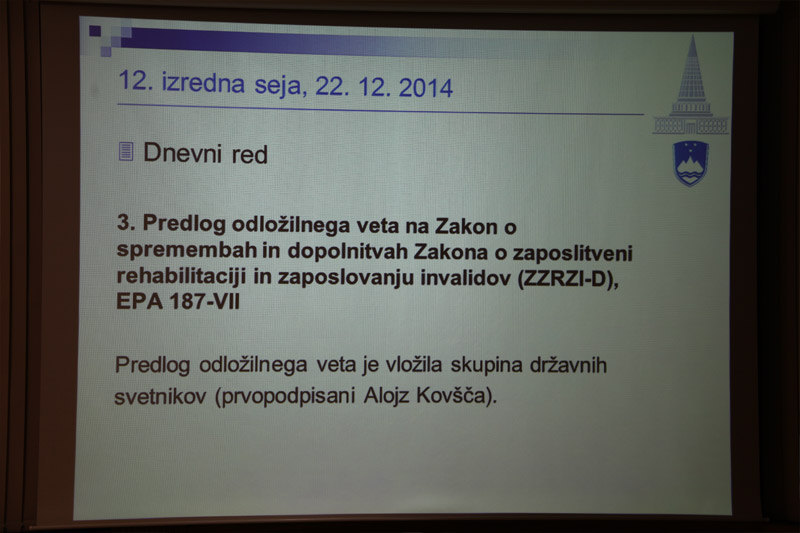 12. izredna seja, 22. 12. 2014

Dnevni red

3. Predlog odložilnega veta na Zakon o spremembah in dopolnitvah Zakona o zaposlitveni rehabilitaciji in zaposlovanju invalidov (ZZRZI-D), EPA 187-VII

Predlog odložilnega veta je vložila skupina državnih svetnikov (prvopodpisani Alojz Kovšča).